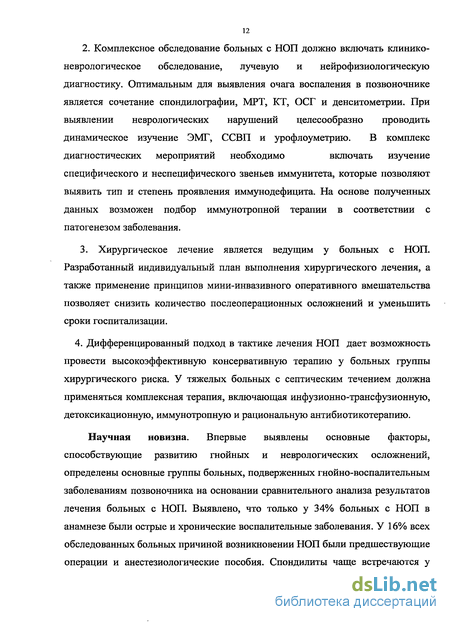 12

2. Комплексное обследование больных с НОП должно включать клинико-неврологическое обследование, лучевую и нейрофизиологическую диагностику. Оптимальным для выявления очага воспаления в позвоночнике является сочетание спондилографии, МРТ, КТ, ОСГ и денситометрии. При выявлении неврологических нарушений целесообразно проводить динамическое изучение ЭМГ, ССВП и урофлоуметрию. В комплекс диагностических мероприятий необходимо включать изучение специфического и неспецифического звеньев иммунитета, которые позволяют выявить тип и степень проявления иммунодефицита. На основе полученных данных возможен подбор иммунотропной терапии в соответствии с патогенезом заболевания.

3. Хирургическое лечение является ведущим у больных с НОП. Разработанный индивидуальный план выполнения хирургического лечения, а также применение принципов мини-инвазивного оперативного вмешательства позволяет снизить количество послеоперационных осложнений и уменьшить сроки госпитализации.

4. Дифференцированный подход в тактике лечения НОП дает возможность провести высокоэффективную консервативную терапию у больных группы хирургического риска. У тяжелых больных с септическим течением должна применяться комплексная терапия, включающая инфузионно-трансфузионную, детоксикационную, иммунотропную и рациональную антибиотикотерапию.

Научная новизна. Впервые выявлены основные факторы, способствующие развитию гнойных и неврологических осложнений, определены основные группы больных, подверженных гнойно-воспалительным заболеваниям позвоночника на основании сравнительного анализа результатов лечения больных с НОП. Выявлено, что только у 34% больных с НОП в анамнезе были острые и хронические воспалительные заболевания. У 16% всех обследованных больных причиной возникновении НОП были предшествующие операции и анестезиологические пособия. Спондилиты чаще встречаются у

dsLib.net
библиотека диссертаций